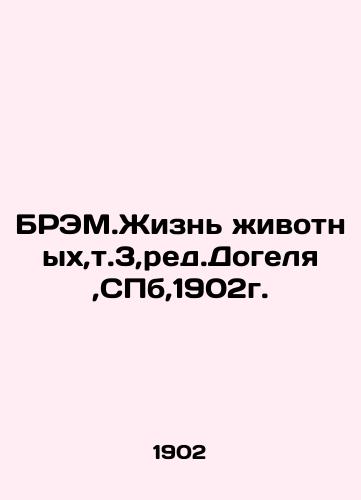 БРЭМ.Жизнь животных,т.3,ред.Догеля,СПб,1902г.

1902